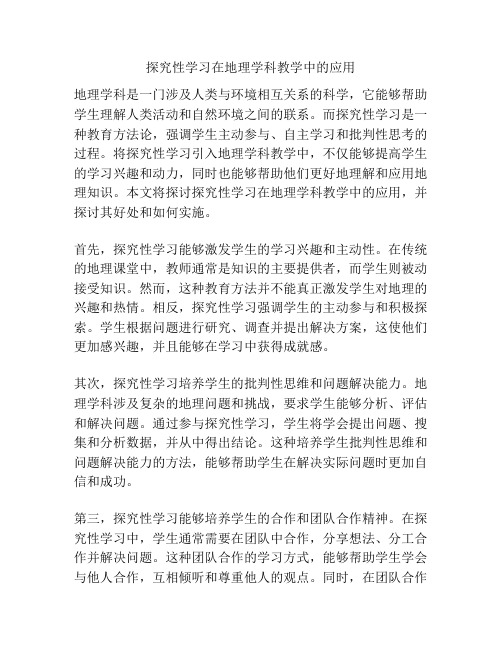 探究性学习在地理学科教学中的应用

地理学科是一门涉及人类与环境相互关系的科学，它能够帮助学生理解人类活动和自然环境之间的联系。而探究性学习是一种教育方法论，强调学生主动参与、自主学习和批判性思考的过程。将探究性学习引入地理学科教学中，不仅能够提高学生的学习兴趣和动力，同时也能够帮助他们更好地理解和应用地理知识。本文将探讨探究性学习在地理学科教学中的应用，并探讨其好处和如何实施。

首先，探究性学习能够激发学生的学习兴趣和主动性。在传统的地理课堂中，教师通常是知识的主要提供者，而学生则被动接受知识。然而，这种教育方法并不能真正激发学生对地理的兴趣和热情。相反，探究性学习强调学生的主动参与和积极探索。学生根据问题进行研究、调查并提出解决方案，这使他们更加感兴趣，并且能够在学习中获得成就感。

其次，探究性学习培养学生的批判性思维和问题解决能力。地理学科涉及复杂的地理问题和挑战，要求学生能够分析、评估和解决问题。通过参与探究性学习，学生将学会提出问题、搜集和分析数据，并从中得出结论。这种培养学生批判性思维和问题解决能力的方法，能够帮助学生在解决实际问题时更加自信和成功。

第三，探究性学习能够培养学生的合作和团队合作精神。在探究性学习中，学生通常需要在团队中合作，分享想法、分工合作并解决问题。这种团队合作的学习方式，能够帮助学生学会与他人合作，互相倾听和尊重他人的观点。同时，在团队合作